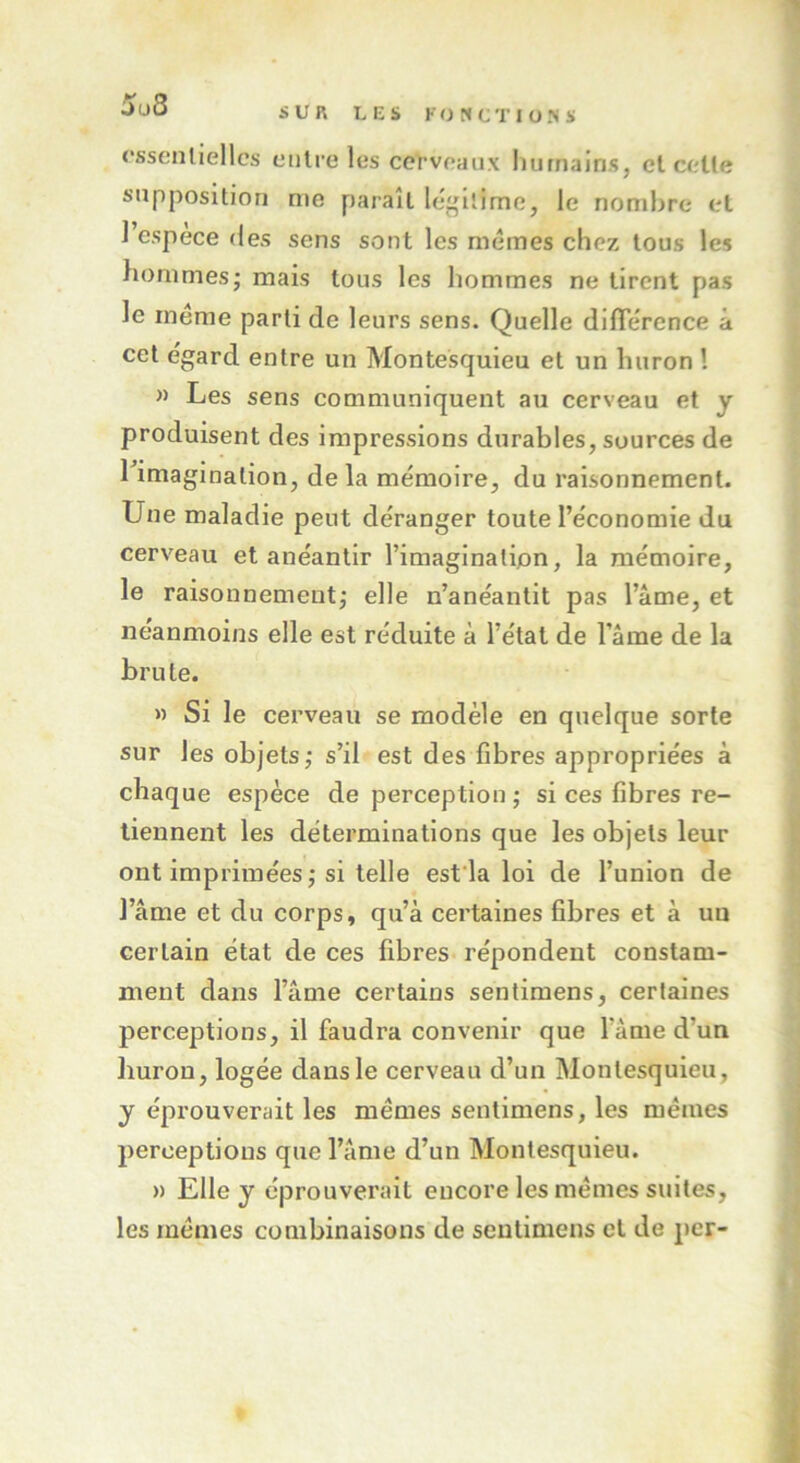 508 SUR LES FONCTIONS

essentielles entre les cerveaux humains, et cette supposition me paraît légitime, le nombre et l'espèce des sens sont les mêmes chez tous les hommes; mais tous les hommes ne tirent pas le même parti de leurs sens. Quelle différence à cet égard entre un Montesquieu et un huron !

» Les sens communiquent au cerveau et y produisent des impressions durables, sources de l'imagination, de la mémoire, du raisonnement. Une maladie peut déranger toute l'économie du cerveau et anéantir l'imagination, la mémoire, le raisonnement; elle n'anéantit pas l'âme, et néanmoins elle est réduite à l'état de l'âme de la brute.

» Si le cerveau se modèle en quelque sorte sur les objets; s'il est des fibres appropriées à chaque espèce de perception; si ces fibres retiennent les déterminations que les objets leur ont imprimées; si telle est la loi de l'union de l'âme et du corps, qu'à certaines fibres et à un certain état de ces fibres répondent constamment dans l'âme certains sentimens, certaines perceptions, il faudra convenir que l'âme d'un huron, logée dans le cerveau d'un Montesquieu, y éprouverait les mêmes sentimens, les mêmes perceptions que l'âme d'un Montesquieu.

» Elle y éprouverait encore les mêmes suites, les mêmes combinaisons de sentimens et de per-